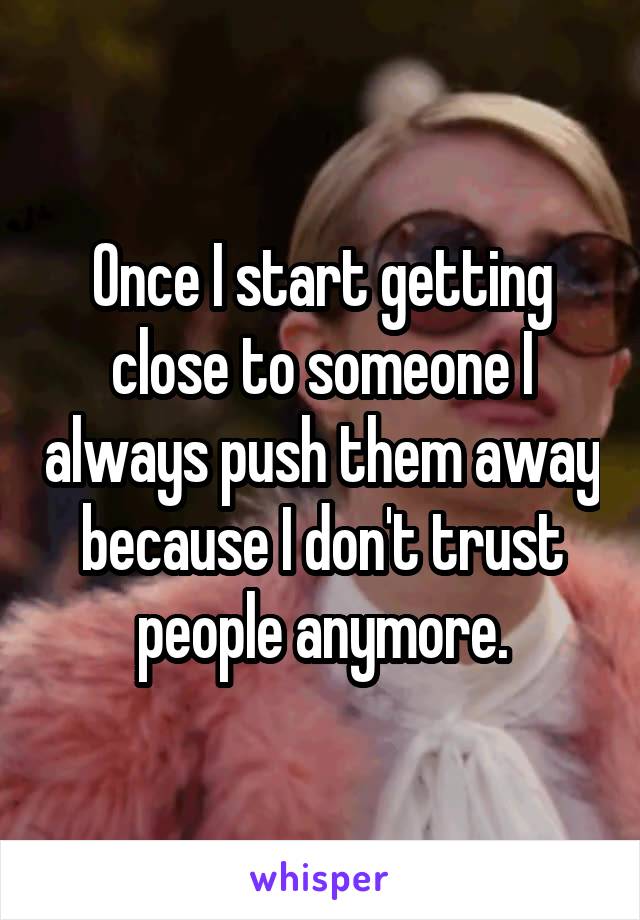 Once I start getting close to someone I always push them away because I don't trust people anymore.

whisper